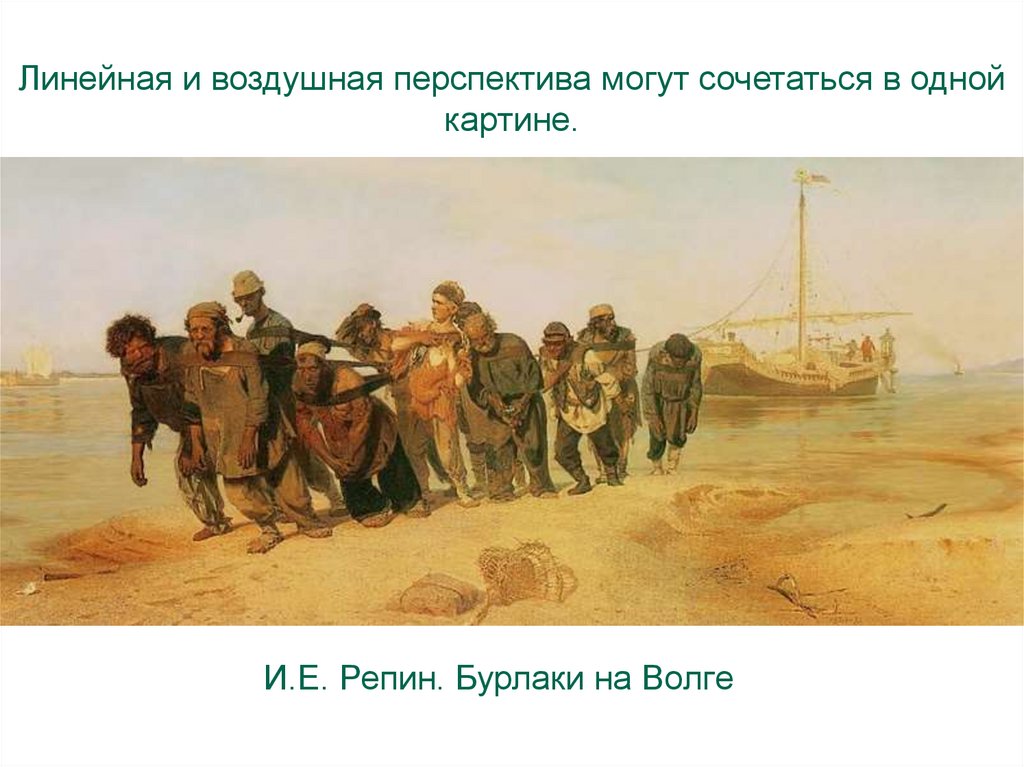 Линейная и воздушная перспектива могут сочетаться в одной картине.

И.Е. Репин. Бурлаки на Волге